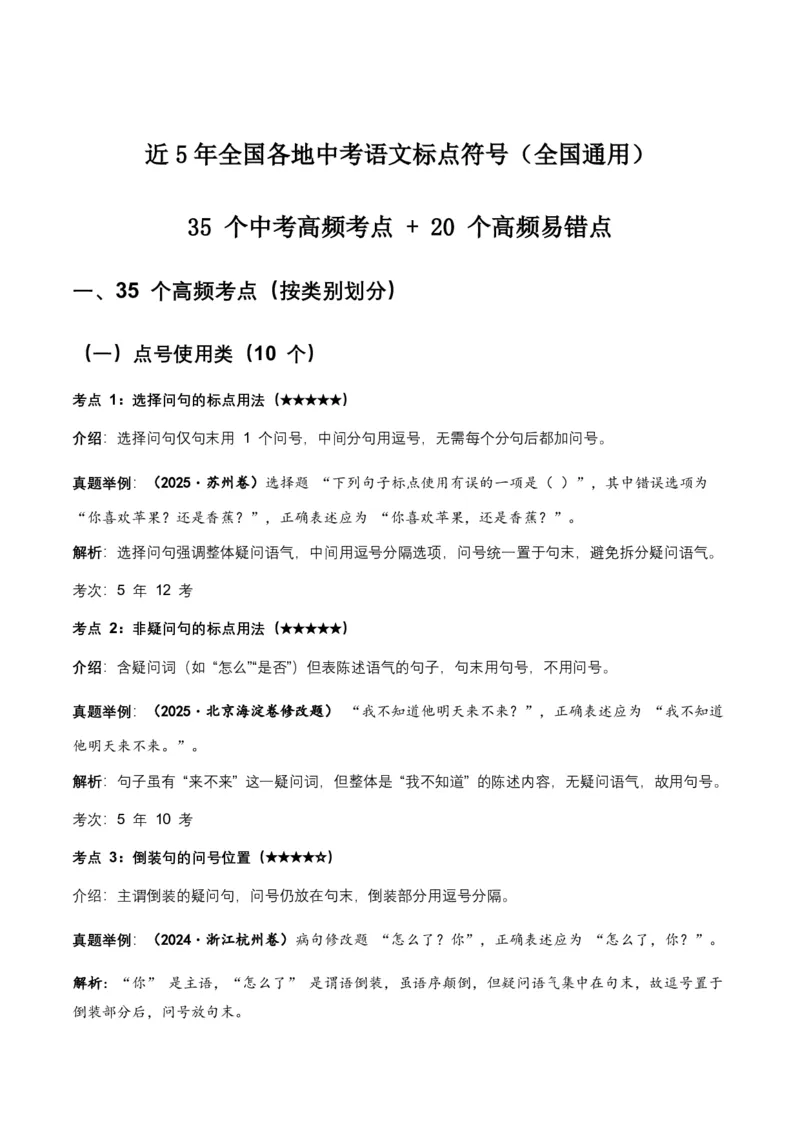 近5年全国各地中考语文标点符号（全国通用）

35 个中考高频考点 + 20 个高频易错点

一、35 个高频考点（按类别划分）

（一）点号使用类（10 个）

考点 1：选择问句的标点用法（★★★★★）

介绍：选择问句仅句末用 1 个问号，中间分句用逗号，无需每个分句后都加问号。

真题举例：（2025·苏州卷）选择题 “下列句子标点使用有误的一项是（ ）”，其中错误选项为 “你喜欢苹果？还是香蕉？”，正确表述应为 “你喜欢苹果，还是香蕉？”。

解析：选择问句强调整体疑问语气，中间用逗号分隔选项，问号统一置于句末，避免拆分疑问语气。

考次：5 年 12 考

考点 2：非疑问句的标点用法（★★★★★）

介绍：含疑问词（如 “怎么”“是否”）但表陈述语气的句子，句末用句号，不用问号。

真题举例：（2025·北京海淀卷修改题） “我不知道他明天来不来？”，正确表述应为 “我不知道他明天来不来。”。

解析：句子虽有 “来不来” 这一疑问词，但整体是 “我不知道” 的陈述内容，无疑问语气，故用句号。

考次：5 年 10 考

考点 3：倒装句的问号位置（★★★★☆）

介绍：主谓倒装的疑问句，问号仍放在句末，倒装部分用逗号分隔。

真题举例：（2024·浙江杭州卷）病句修改题 “怎么了？你”，正确表述应为 “怎么了，你？”。

解析：“你” 是主语，“怎么了” 是谓语倒装，虽语序颠倒，但疑问语气集中在句末，故逗号置于倒装部分后，问号放句末。